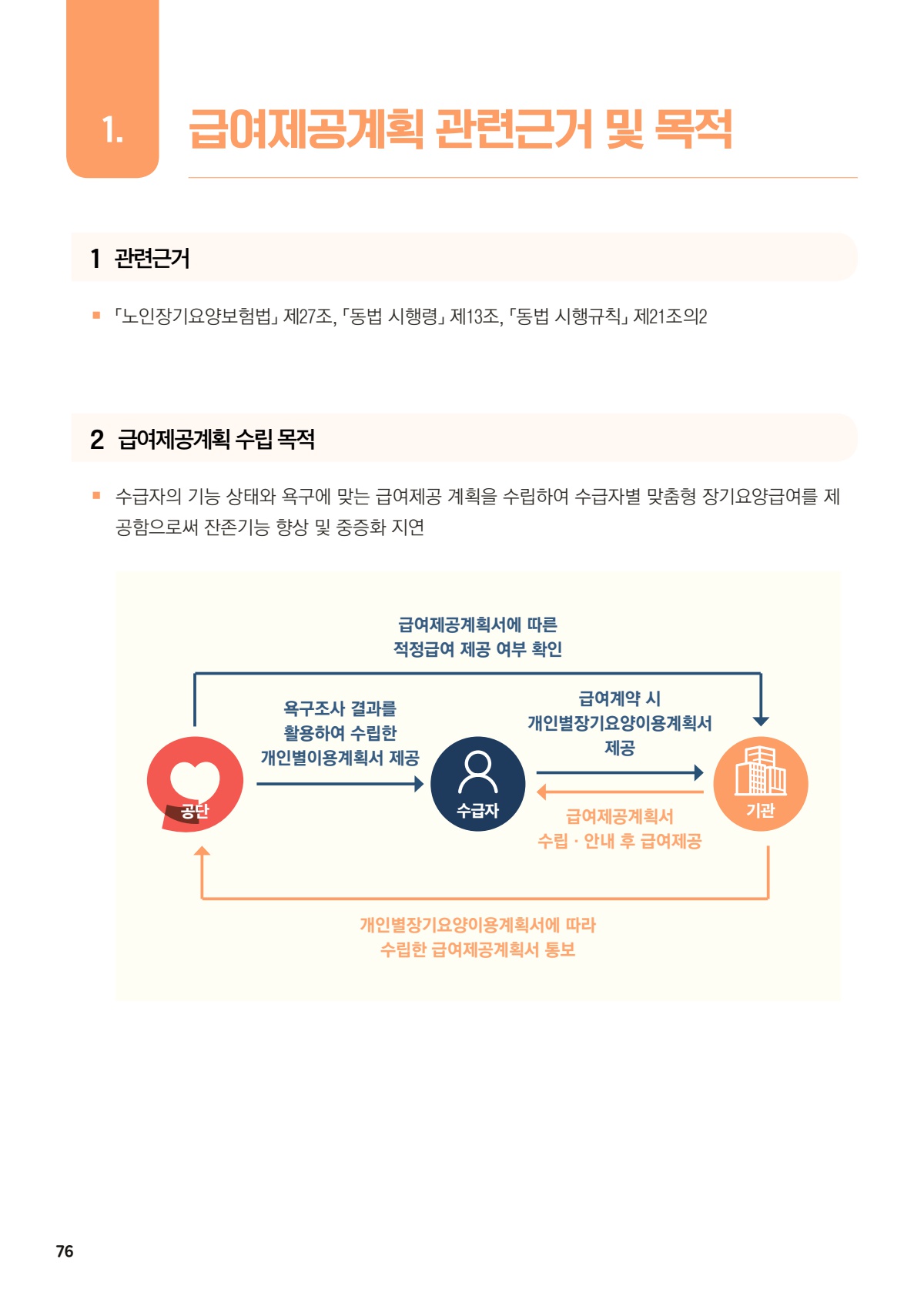 1. 급여제공계획 관련근거 및 목적

1 관련근거

▪ 「노인장기요양보험법」 제27조, 「동법 시행령」 제13조, 「동법 시행규칙」 제21조의2

2 급여제공계획 수립 목적

▪ 수급자의 기능 상태와 욕구에 맞는 급여제공 계획을 수립하여 수급자별 맞춤형 장기요양급여를 제공함으로써 잔존기능 향상 및 중증화 지연

급여제공계획서에 따른 적정급여 제공 여부 확인

욕구조사 결과를 활용하여 수립한 개인별이용계획서 제공

급여계약 시 개인별장기요양이용계획서 제공

공단

수급자

기관

급여제공계획서 수립 · 안내 후 급여제공

개인별장기요양이용계획서에 따라 수립한 급여제공계획서 통보

76